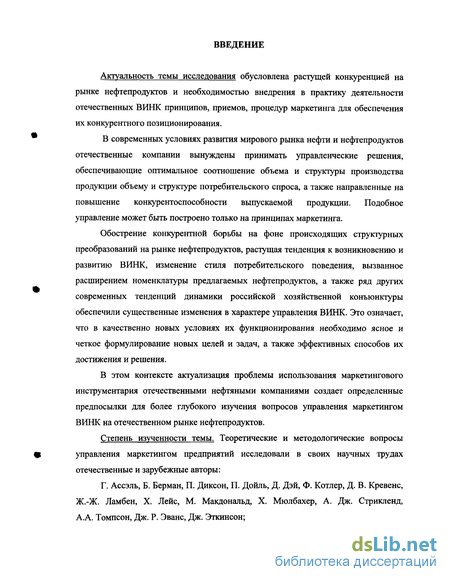 ВВЕДЕНИЕ

Актуальность темы исследования обусловлена растущей конкуренцией на рынке нефтепродуктов и необходимостью внедрения в практику деятельности отечественных ВИНК принципов, приемов, процедур маркетинга для обеспечения их конкурентного позиционирования.

В современных условиях развития мирового рынка нефти и нефтепродуктов отечественные компании вынуждены принимать управленческие решения, обеспечивающие оптимальное соотношение объема и структуры производства продукции объему и структуре потребительского спроса, а также направленные на повышение конкурентоспособности выпускаемой продукции. Подобное управление может быть построено только на принципах маркетинга.

Обострение конкурентной борьбы на фоне происходящих структурных преобразований на рынке нефтепродуктов, растущая тенденция к возникновению и развитию ВИНК, изменение стиля потребительского поведения, вызванное расширением номенклатуры предлагаемых нефтепродуктов, а также ряд других современных тенденций динамики российской хозяйственной конъюнктуры обеспечили существенные изменения в характере управления ВИНК. Это означает, что в качественно новых условиях их функционирования необходимо ясное и четкое формулирование новых целей и задач, а также эффективных способов их достижения и решения.

В этом контексте актуализация проблемы использования маркетингового инструментария отечественными нефтяными компаниями создает определенные предпосылки для более глубокого изучения вопросов управления маркетингом ВИНК на отечественном рынке нефтепродуктов.

Степень изученности темы. Теоретические и методологические вопросы управления маркетингом предприятий исследовали в своих научных трудах отечественные и зарубежные авторы:

Г. Ассэль, Б. Берман, П. Диксон, П. Дойль, Д. Дэй, Ф. Котлер, Д. В. Кревенс, Ж.-Ж. Ламбен, Х. Лейс, М. Макдональд, Х. Мюлбахер, А. Дж. Стрикленд, А.А. Томпсон, Дж. Р. Эванс, Дж. Эткинсон;

dsLib.net
библиотека диссертаций